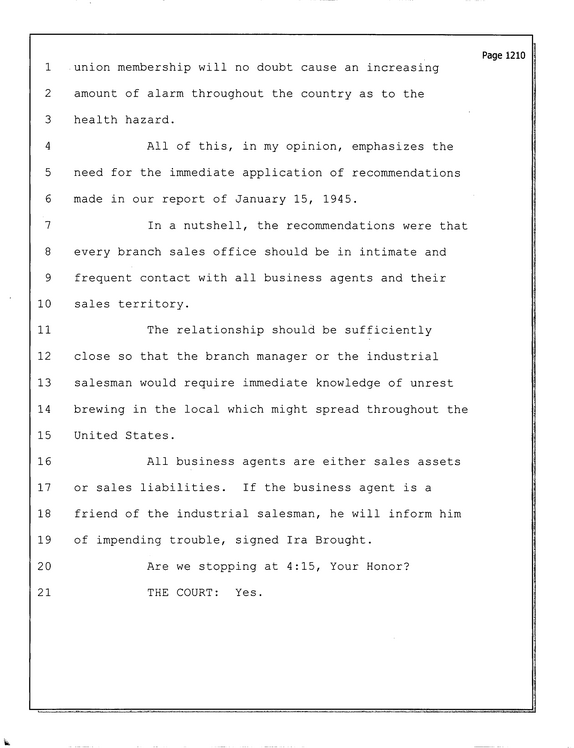 Page 1210

1 union membership will no doubt cause an increasing

2 amount of alarm throughout the country as to the

3 health hazard.

4 All of this, in my opinion, emphasizes the

5 need for the immediate application of recommendations

6 made in our report of January 15, 1945.

7 In a nutshell, the recommendations were that

8 every branch sales office should be in intimate and

9 frequent contact with all business agents and their

10 sales territory.

11 The relationship should be sufficiently

12 close so that the branch manager or the industrial

13 salesman would require immediate knowledge of unrest

14 brewing in the local which might spread throughout the

15 United States.

16 All business agents are either sales assets

17 or sales liabilities. If the business agent is a

18 friend of the industrial salesman, he will inform him

19 of impending trouble, signed Ira Brought.

20 Are we stopping at 4:15, Your Honor?

21 THE COURT: Yes.